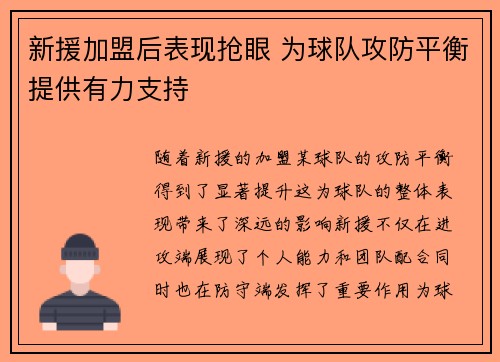 新援加盟后表现抢眼 为球队攻防平衡提供有力支持

随着新援的加盟某球队的攻防平衡得到了显著提升这为球队的整体表现带来了深远的影响新援不仅在进攻端展现了个人能力和团队配合同时也在防守端发挥了重要作用为球